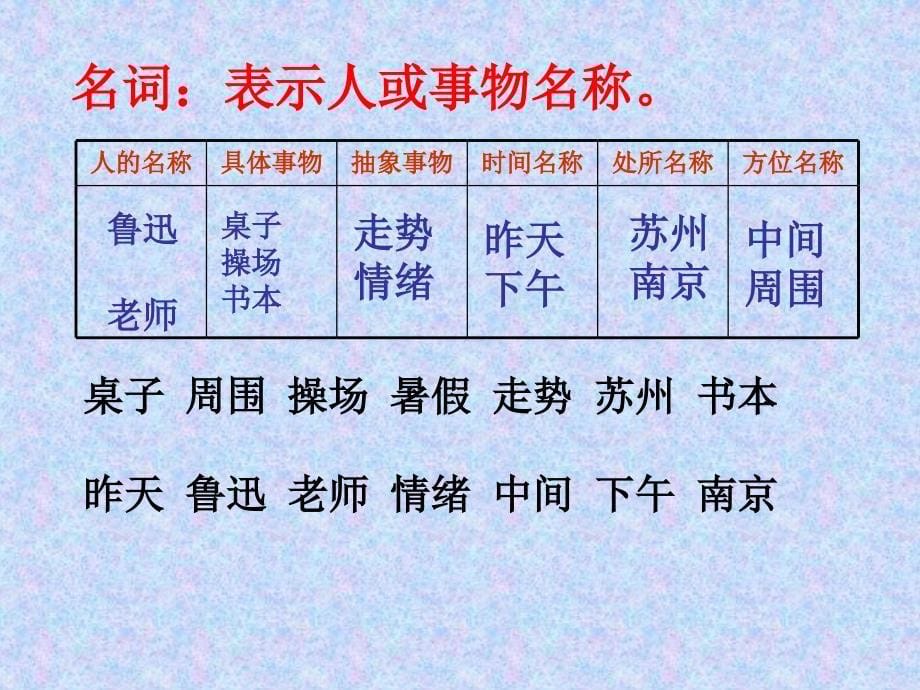 名词：表示人或事物名称。

| 人的名称 | 具体事物 | 抽象事物 | 时间名称 | 处所名称 | 方位名称 |
|---|---|---|---|---|---|
| 鲁迅 老师 | 桌子 操场 书本 | 走势 情绪 | 昨天 下午 | 苏州 南京 | 中间 周围 |

桌子 周围 操场 暑假 走势 苏州 书本

昨天 鲁迅 老师 情绪 中间 下午 南京